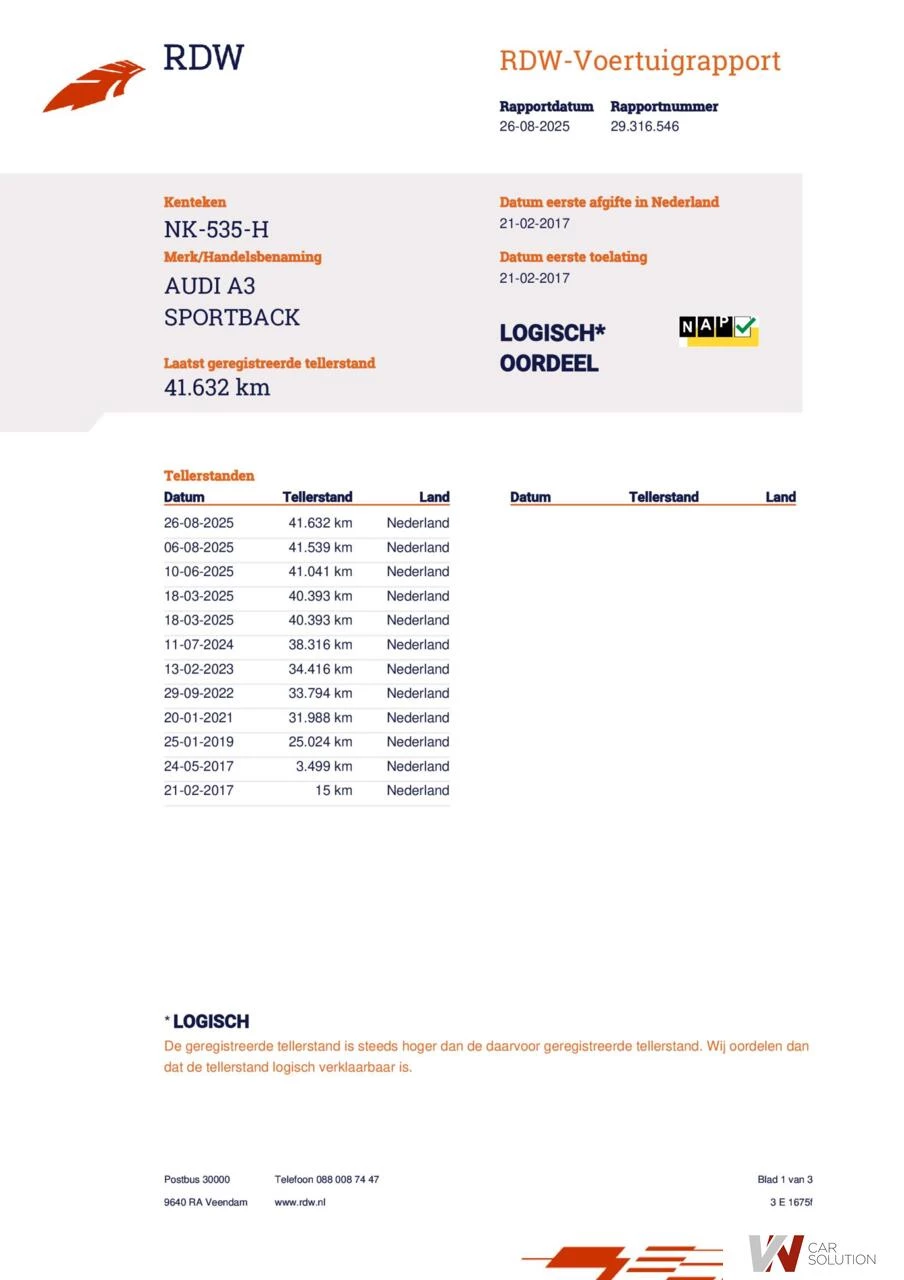 RDW

RDW-Voertuigrapport

Rapportdatum 26-08-2025
Rapportnummer 29.316.546

Kenteken
NK-535-H
Merk/Handelsbenaming
AUDI A3
SPORTBACK

Laatst geregistreerde tellerstand
41.632 km

Datum eerste afgifte in Nederland
21-02-2017
Datum eerste toelating
21-02-2017

LOGISCH*
OORDEEL

NAP

Tellerstanden

| Datum | Tellerstand | Land |
|---|---|---|
| 26-08-2025 | 41.632 km | Nederland |
| 06-08-2025 | 41.539 km | Nederland |
| 10-06-2025 | 41.041 km | Nederland |
| 18-03-2025 | 40.393 km | Nederland |
| 18-03-2025 | 40.393 km | Nederland |
| 11-07-2024 | 38.316 km | Nederland |
| 13-02-2023 | 34.416 km | Nederland |
| 29-09-2022 | 33.794 km | Nederland |
| 20-01-2021 | 31.988 km | Nederland |
| 25-01-2019 | 25.024 km | Nederland |
| 24-05-2017 | 3.499 km | Nederland |
| 21-02-2017 | 15 km | Nederland |

| Datum | Tellerstand | Land |
|---|---|---|

* LOGISCH
De geregistreerde tellerstand is steeds hoger dan de daarvoor geregistreerde tellerstand. Wij oordelen dan dat de tellerstand logisch verklaarbaar is.

Postbus 30000
9640 RA Veendam
Telefoon 088 008 74 47
www.rdw.nl
Blad 1 van 3
3 E 1675f

CAR SOLUTION